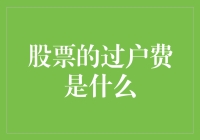 股票的过户费是什么